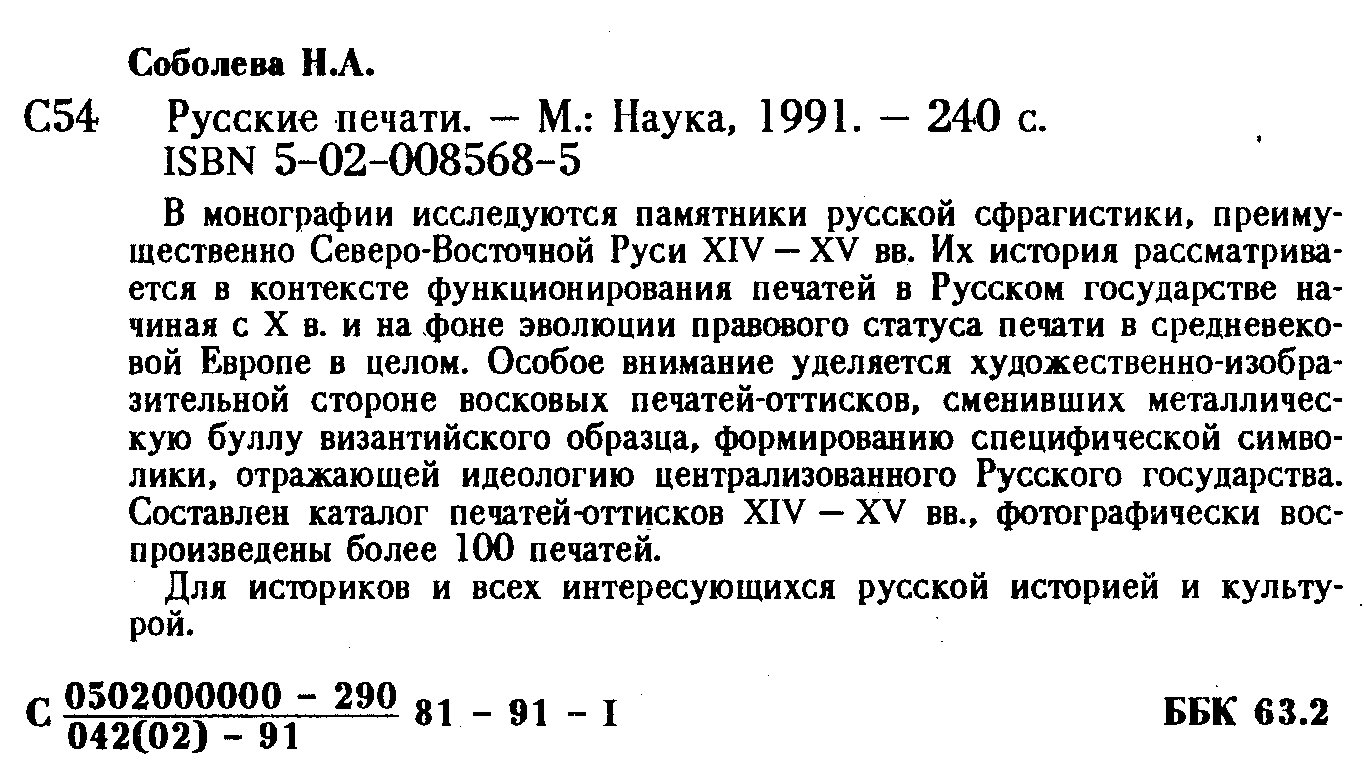 Соболева Н.А.

С54 Русские печати. — М.: Наука, 1991. — 240 с.
ISBN 5-02-008568-5

В монографии исследуются памятники русской сфрагистики, преимущественно Северо-Восточной Руси XIV — XV вв. Их история рассматривается в контексте функционирования печатей в Русском государстве начиная с X в. и на фоне эволюции правового статуса печати в средневековой Европе в целом. Особое внимание уделяется художественно-изобразительной стороне восковых печатей-оттисков, сменивших металлическую буллу византийского образца, формированию специфической символики, отражающей идеологию централизованного Русского государства. Составлен каталог печатей-оттисков XIV — XV вв., фотографически воспроизведены более 100 печатей.

Для историков и всех интересующихся русской историей и культурой.

С $\frac{0502000000 - 290}{042(02) - 91}$ 81 - 91 - I

ББК 63.2